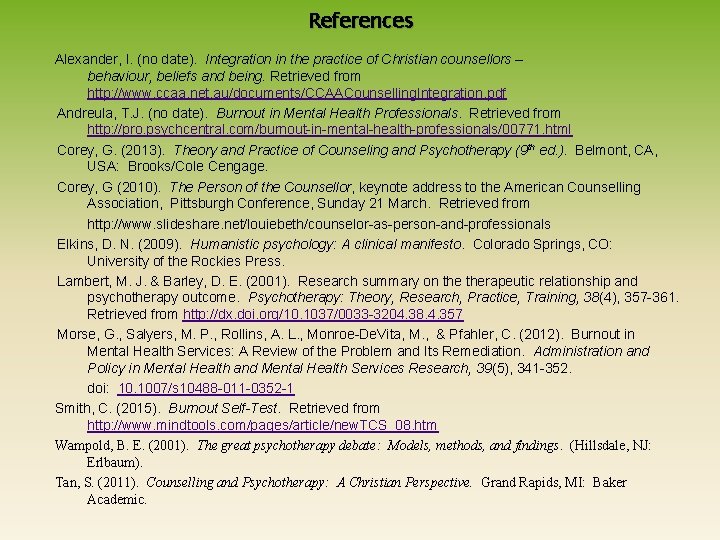 References

Alexander, I. (no date). Integration in the practice of Christian counsellors – behaviour, beliefs and being. Retrieved from http://www.ccaa.net.au/documents/CCAACounsellingIntegration.pdf

Andreula, T.J. (no date). Burnout in Mental Health Professionals. Retrieved from http://pro.psychcentral.com/burnout-in-mental-health-professionals/00771.html

Corey, G. (2013). Theory and Practice of Counseling and Psychotherapy ($9^{th}$ ed.). Belmont, CA, USA: Brooks/Cole Cengage.

Corey, G (2010). The Person of the Counsellor, keynote address to the American Counselling Association, Pittsburgh Conference, Sunday 21 March. Retrieved from

http://www.slideshare.net/louiebeth/counselor-as-person-and-professionals

Elkins, D. N. (2009). Humanistic psychology: A clinical manifesto. Colorado Springs, CO: University of the Rockies Press.

Lambert, M. J. & Barley, D. E. (2001). Research summary on the therapeutic relationship and psychotherapy outcome. Psychotherapy: Theory, Research, Practice, Training, 38(4), 357-361. Retrieved from http://dx.doi.org/10.1037/0033-3204.38.4.357

Morse, G., Salyers, M. P., Rollins, A. L., Monroe-DeVita, M., & Pfahler, C. (2012). Burnout in Mental Health Services: A Review of the Problem and Its Remediation. Administration and Policy in Mental Health and Mental Health Services Research, 39(5), 341-352.

doi: 10.1007/s10488-011-0352-1

Smith, C. (2015). Burnout Self-Test. Retrieved from http://www.mindtools.com/pages/article/newTCS_08.htm

Wampold, B. E. (2001). The great psychotherapy debate: Models, methods, and findings. (Hillsdale, NJ: Erlbaum).

Tan, S. (2011). Counselling and Psychotherapy: A Christian Perspective. Grand Rapids, MI: Baker Academic.